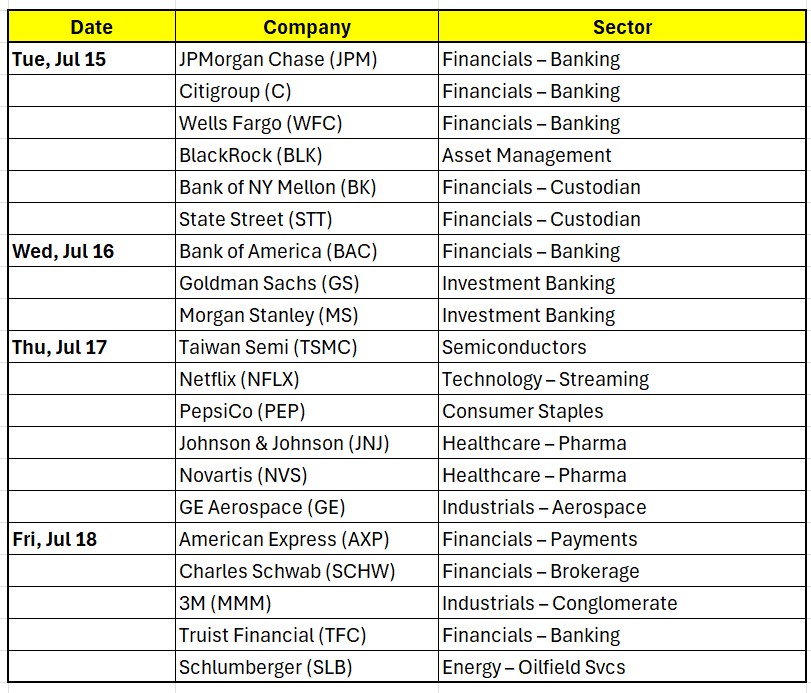 | Date | Company | Sector |
|---|---|---|
| Tue, Jul 15 | JPMorgan Chase (JPM) | Financials – Banking |
| | Citigroup (C) | Financials – Banking |
| | Wells Fargo (WFC) | Financials – Banking |
| | BlackRock (BLK) | Asset Management |
| | Bank of NY Mellon (BK) | Financials – Custodian |
| | State Street (STT) | Financials – Custodian |
| Wed, Jul 16 | Bank of America (BAC) | Financials – Banking |
| | Goldman Sachs (GS) | Investment Banking |
| | Morgan Stanley (MS) | Investment Banking |
| Thu, Jul 17 | Taiwan Semi (TSMC) | Semiconductors |
| | Netflix (NFLX) | Technology – Streaming |
| | PepsiCo (PEP) | Consumer Staples |
| | Johnson & Johnson (JNJ) | Healthcare – Pharma |
| | Novartis (NVS) | Healthcare – Pharma |
| | GE Aerospace (GE) | Industrials – Aerospace |
| Fri, Jul 18 | American Express (AXP) | Financials – Payments |
| | Charles Schwab (SCHW) | Financials – Brokerage |
| | 3M (MMM) | Industrials – Conglomerate |
| | Truist Financial (TFC) | Financials – Banking |
| | Schlumberger (SLB) | Energy – Oilfield Svcs |